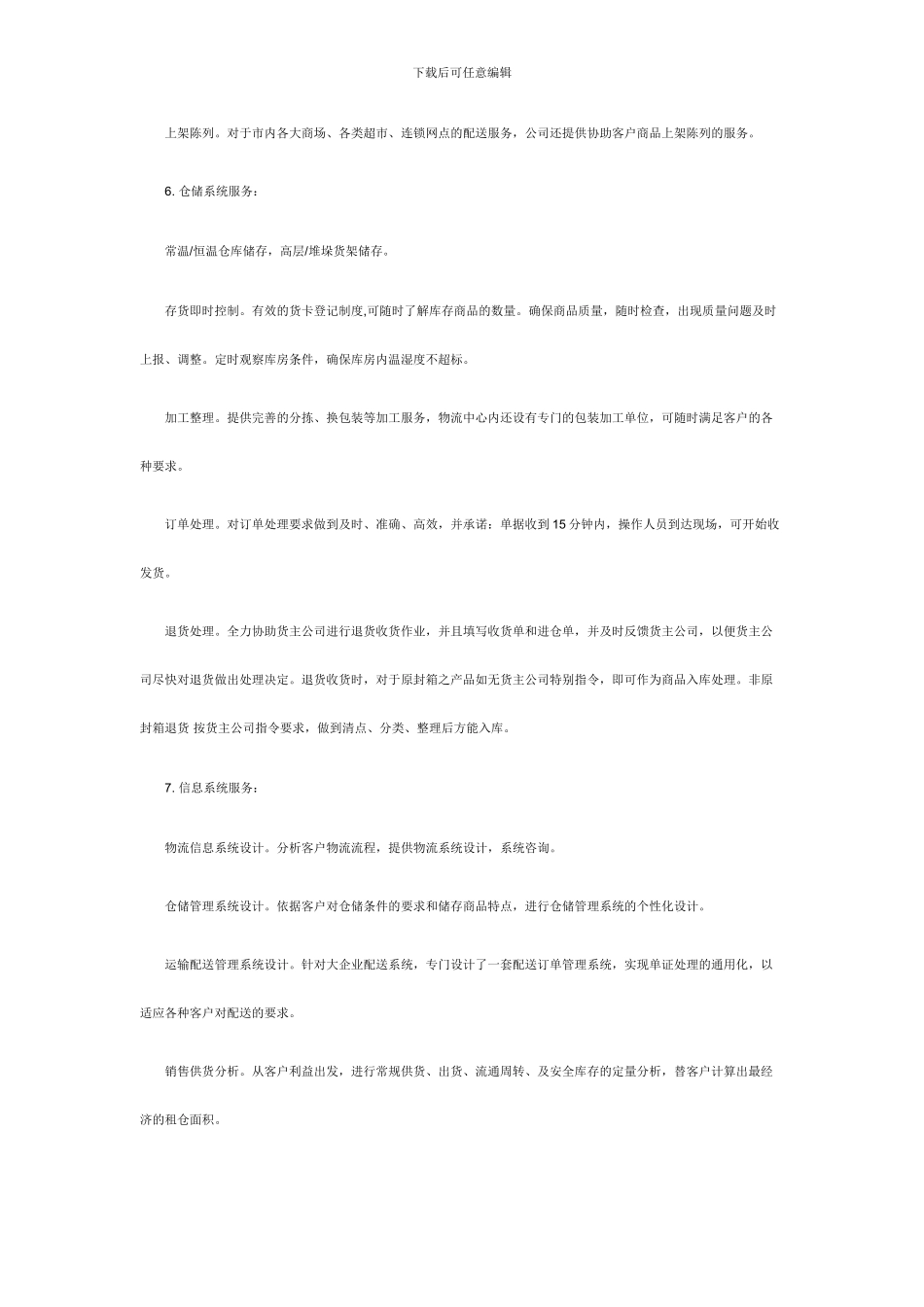 下载后可任意编辑

上架陈列。对于市内各大商场、各类超市、连锁网点的配送服务，公司还提供协助客户商品上架陈列的服务。

6. 仓储系统服务：

常温/恒温仓库储存，高层/堆垛货架储存。

存货即时控制。有效的货卡登记制度,可随时了解库存商品的数量。确保商品质量，随时检查，出现质量问题及时上报、调整。定时观察库房条件，确保库房内温湿度不超标。

加工整理。提供完善的分拣、换包装等加工服务，物流中心内还设有专门的包装加工单位，可随时满足客户的各种要求。

订单处理。对订单处理要求做到及时、准确、高效，并承诺：单据收到 15 分钟内，操作人员到达现场，可开始收发货。

退货处理。全力协助货主公司进行退货收货作业，并且填写收货单和进仓单，并及时反馈货主公司，以便货主公司尽快对退货做出处理决定。退货收货时，对于原封箱之产品如无货主公司特别指令，即可作为商品入库处理。非原封箱退货 按货主公司指令要求，做到清点、分类、整理后方能入库。

7. 信息系统服务：

物流信息系统设计。分析客户物流流程，提供物流系统设计，系统咨询。

仓储管理系统设计。依据客户对仓储条件的要求和储存商品特点，进行仓储管理系统的个性化设计。

运输配送管理系统设计。针对大企业配送系统，专门设计了一套配送订单管理系统，实现单证处理的通用化，以适应各种客户对配送的要求。

销售供货分析。从客户利益出发，进行常规供货、出货、流通周转、及安全库存的定量分析，替客户计算出最经济的租仓面积。